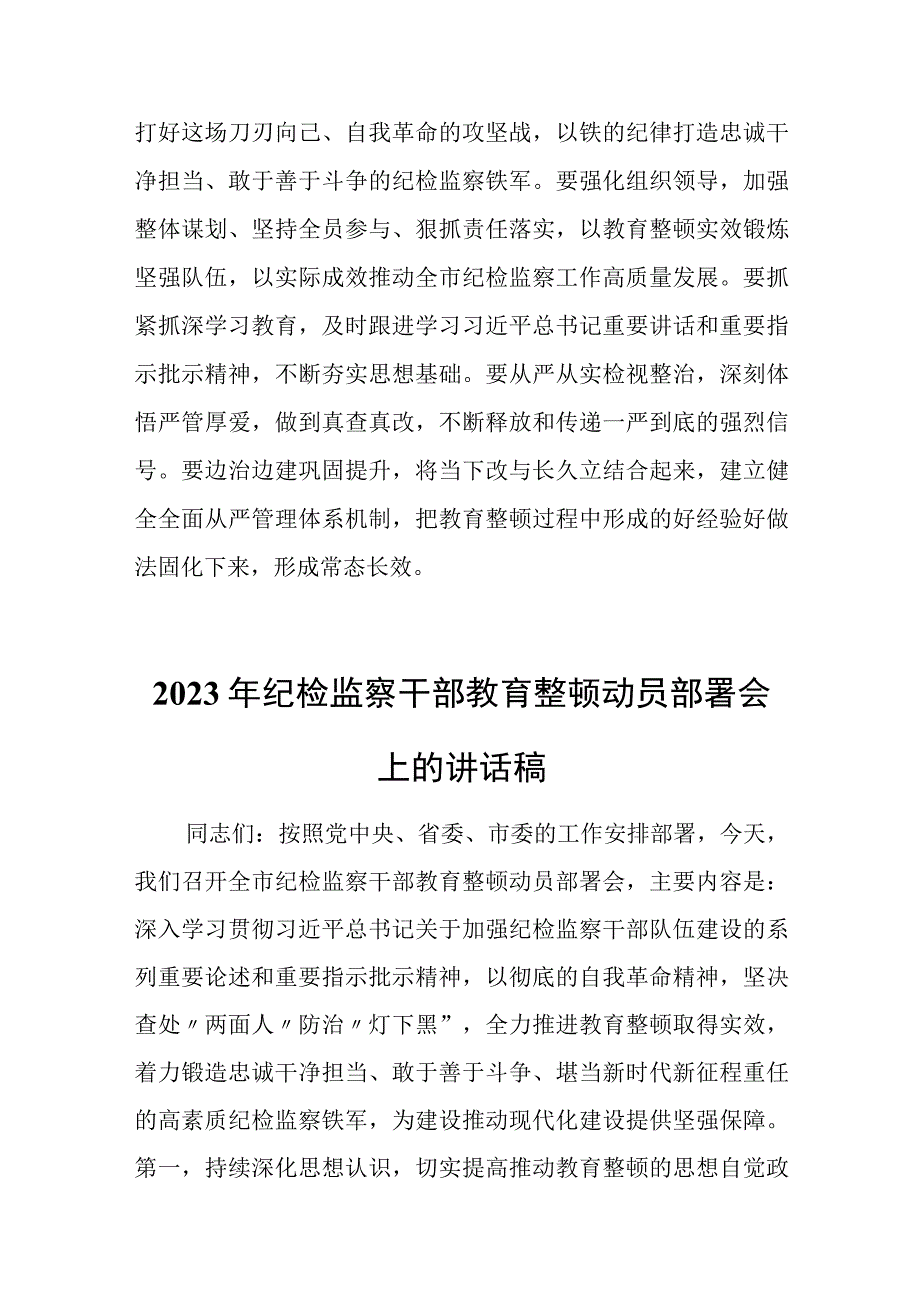 打好这场刀刃向己、自我革命的攻坚战，以铁的纪律打造忠诚干净担当、敢于善于斗争的纪检监察铁军。要强化组织领导，加强整体谋划、坚持全员参与、狠抓责任落实，以教育整顿实效锻炼坚强队伍，以实际成效推动全市纪检监察工作高质量发展。要抓紧抓深学习教育，及时跟进学习习近平总书记重要讲话和重要指示批示精神，不断夯实思想基础。要从严从实检视整治，深刻体悟严管厚爱，做到真查真改，不断释放和传递一严到底的强烈信号。要边治边建巩固提升，将当下改与长久立结合起来，建立健全全面从严管理体系机制，把教育整顿过程中形成的好经验好做法固化下来，形成常态长效。

2023年纪检监察干部教育整顿动员部署会上的讲话稿

同志们：按照党中央、省委、市委的工作安排部署，今天，我们召开全市纪检监察干部教育整顿动员部署会，主要内容是：深入学习贯彻习近平总书记关于加强纪检监察干部队伍建设的系列重要论述和重要指示批示精神，以彻底的自我革命精神，坚决查处〃两面人〃防治〃灯下黑”，全力推进教育整顿取得实效，着力锻造忠诚干净担当、敢于善于斗争、堪当新时代新征程重任的高素质纪检监察铁军，为建设推动现代化建设提供坚强保障。第一，持续深化思想认识，切实提高推动教育整顿的思想自觉政